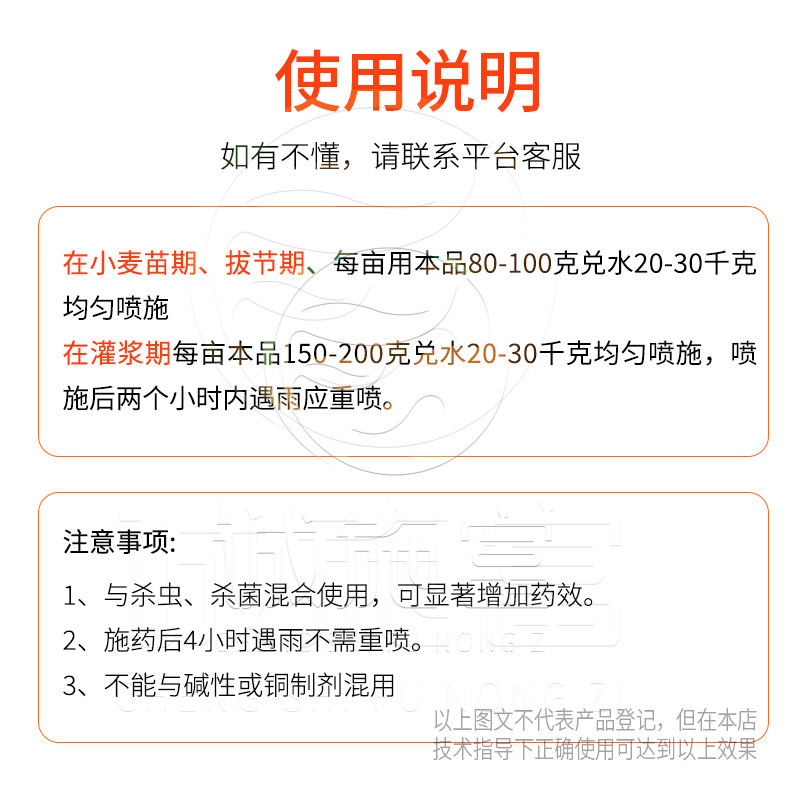 使用说明

如有不懂，请联系平台客服

在小麦苗期、拔节期、每亩用本品80-100克兑水20-30千克均匀喷施

在灌浆期每亩本品150-200克兑水20-30千克均匀喷施，喷施后两个小时内遇雨应重喷。

注意事项:

1、与杀虫、杀菌混合使用，可显著增加药效。

2、施药后4小时遇雨不需重喷。

3、不能与碱性或铜制剂混用

以上图文不代表产品登记，但在本店技术指导下正确使用可达到以上效果